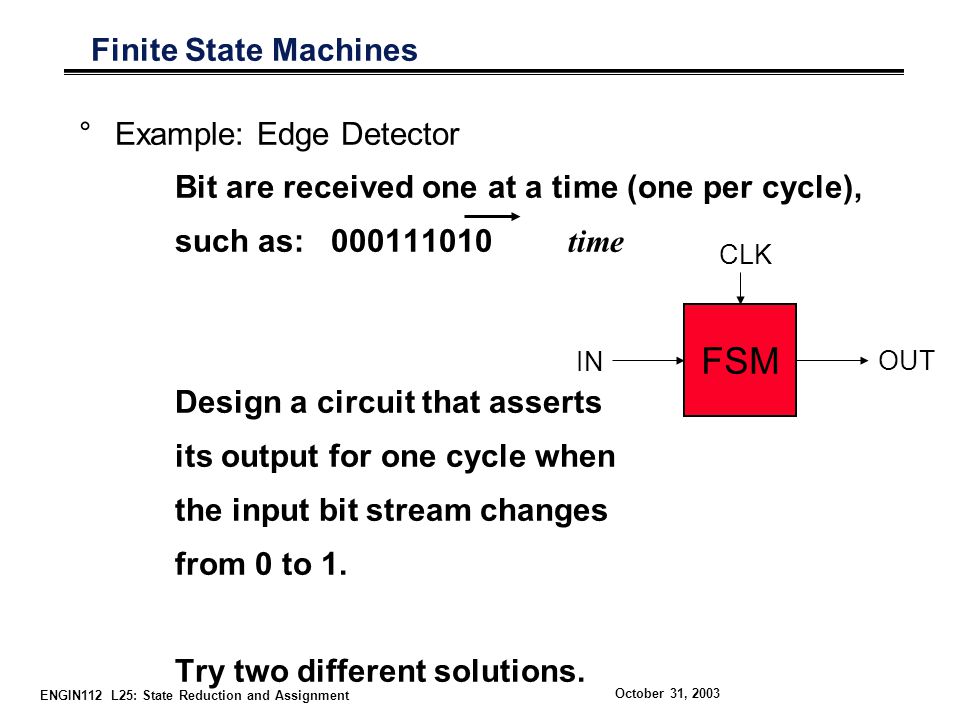 Finite State Machines

° Example: Edge Detector

Bit are received one at a time (one per cycle), such as: 000111010 time

CLK

IN

FSM

OUT

Design a circuit that asserts its output for one cycle when the input bit stream changes from 0 to 1.

Try two different solutions.

ENGIN112 L25: State Reduction and Assignment

October 31, 2003